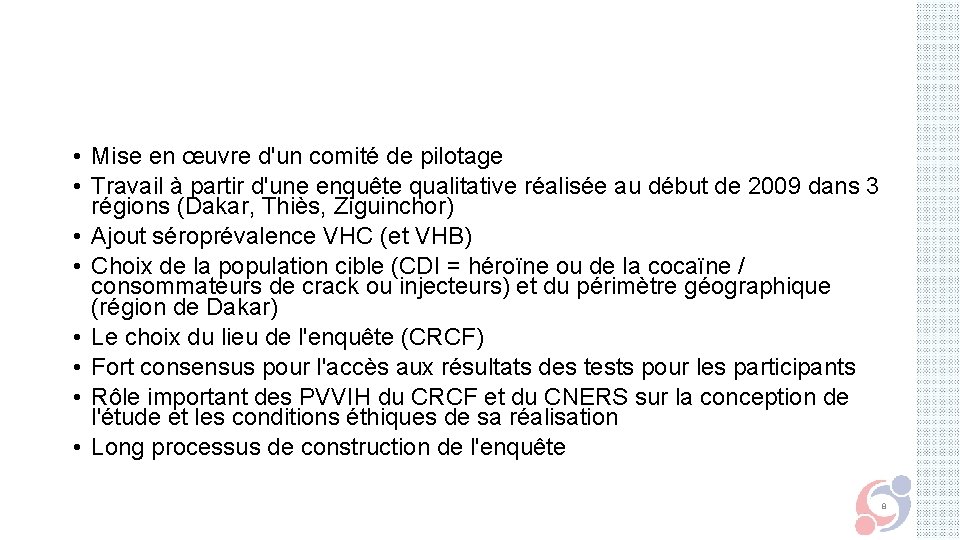 • Mise en œuvre d'un comité de pilotage
• Travail à partir d'une enquête qualitative réalisée au début de 2009 dans 3 régions (Dakar, Thiès, Ziguinchor)
• Ajout séroprévalence VHC (et VHB)
• Choix de la population cible (CDI = héroïne ou de la cocaïne / consommateurs de crack ou injecteurs) et du périmètre géographique (région de Dakar)
• Le choix du lieu de l'enquête (CRCF)
• Fort consensus pour l'accès aux résultats des tests pour les participants
• Rôle important des PVVIH du CRCF et du CNERS sur la conception de l'étude et les conditions éthiques de sa réalisation
• Long processus de construction de l'enquête

8